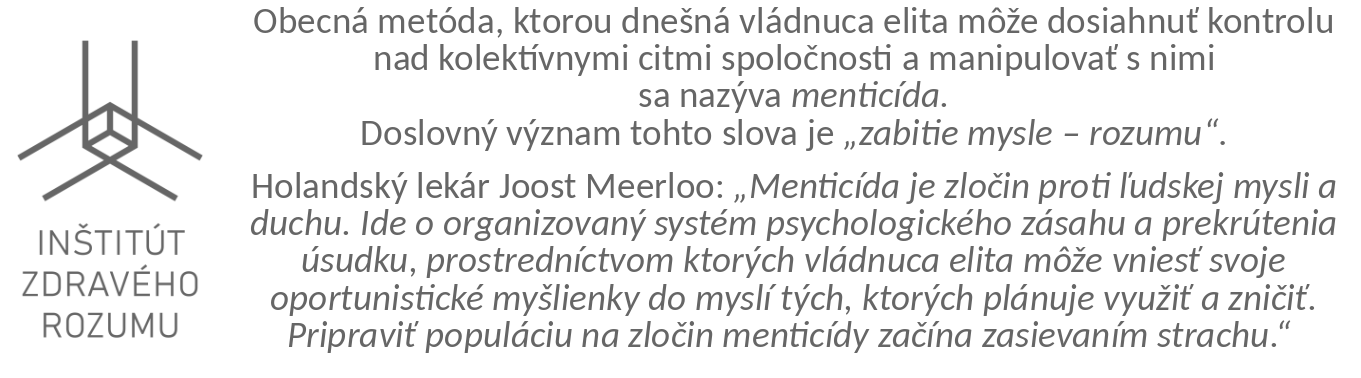 INŠTITÚT ZDRAVÉHO ROZUMU

Obecná metóda, ktorou dnešná vládnuca elita môže dosiahnuť kontrolu nad kolektívnymi citmi spoločnosti a manipulovať s nimi sa nazýva menticída.
Doslovný význam tohto slova je „zabitie mysle – rozumu“.

Holandský lekár Joost Meerloo: „Menticída je zločin proti ľudskej mysli a duchu. Ide o organizovaný systém psychologického zásahu a prekrútenia úsudku, prostredníctvom ktorých vládnuca elita môže vniesť svoje oportunistické myšlienky do myslí tých, ktorých plánuje využiť a zničiť. Pripraviť populáciu na zločin menticídy začína zasievaním strachu.“